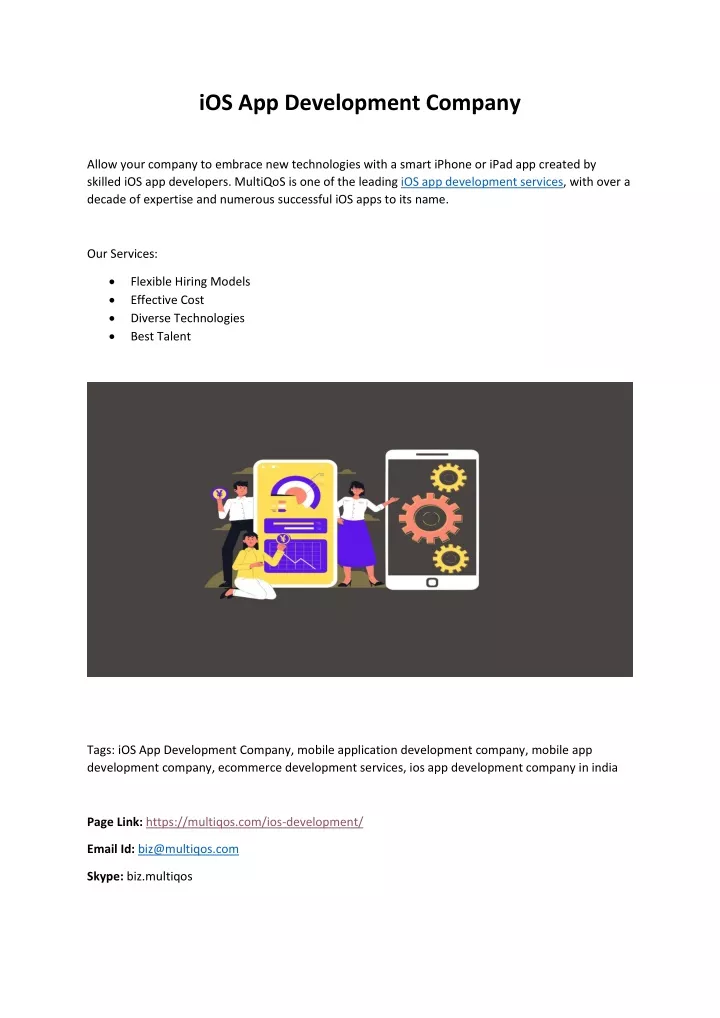 iOS App Development Company

Allow your company to embrace new technologies with a smart iPhone or iPad app created by skilled iOS app developers. MultiQoS is one of the leading iOS app development services, with over a decade of expertise and numerous successful iOS apps to its name.

Our Services:

• Flexible Hiring Models
• Effective Cost
• Diverse Technologies
• Best Talent

Tags: iOS App Development Company, mobile application development company, mobile app development company, ecommerce development services, ios app development company in india

Page Link: https://multiqos.com/ios-development/

Email Id: biz@multiqos.com

Skype: biz.multiqos